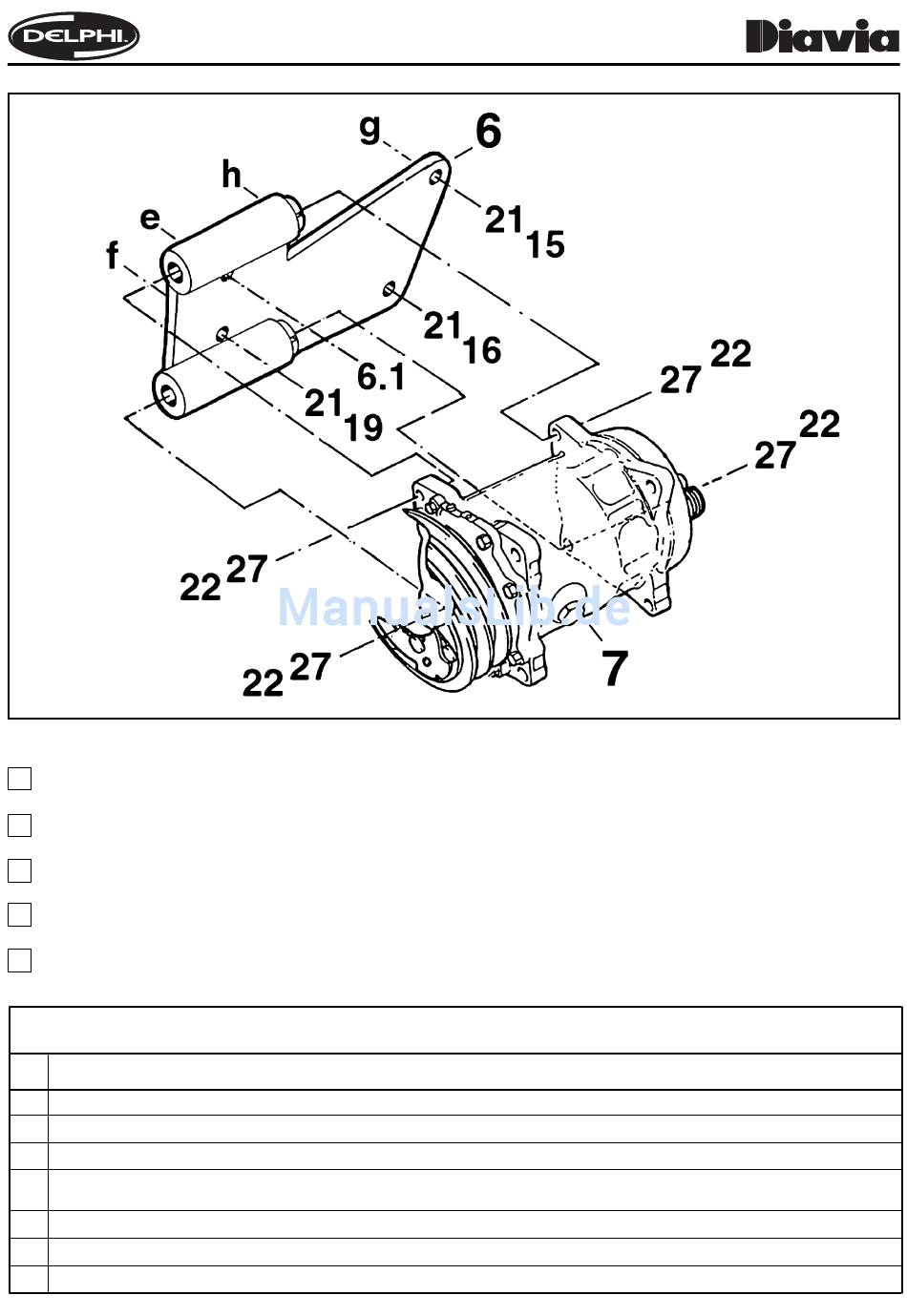 DELPHI

Diavia

g
6
h
e
f
21
15
21
16
6.1
21
19
27
22
27
22
22
27
22
27
7

ManualsLib.de